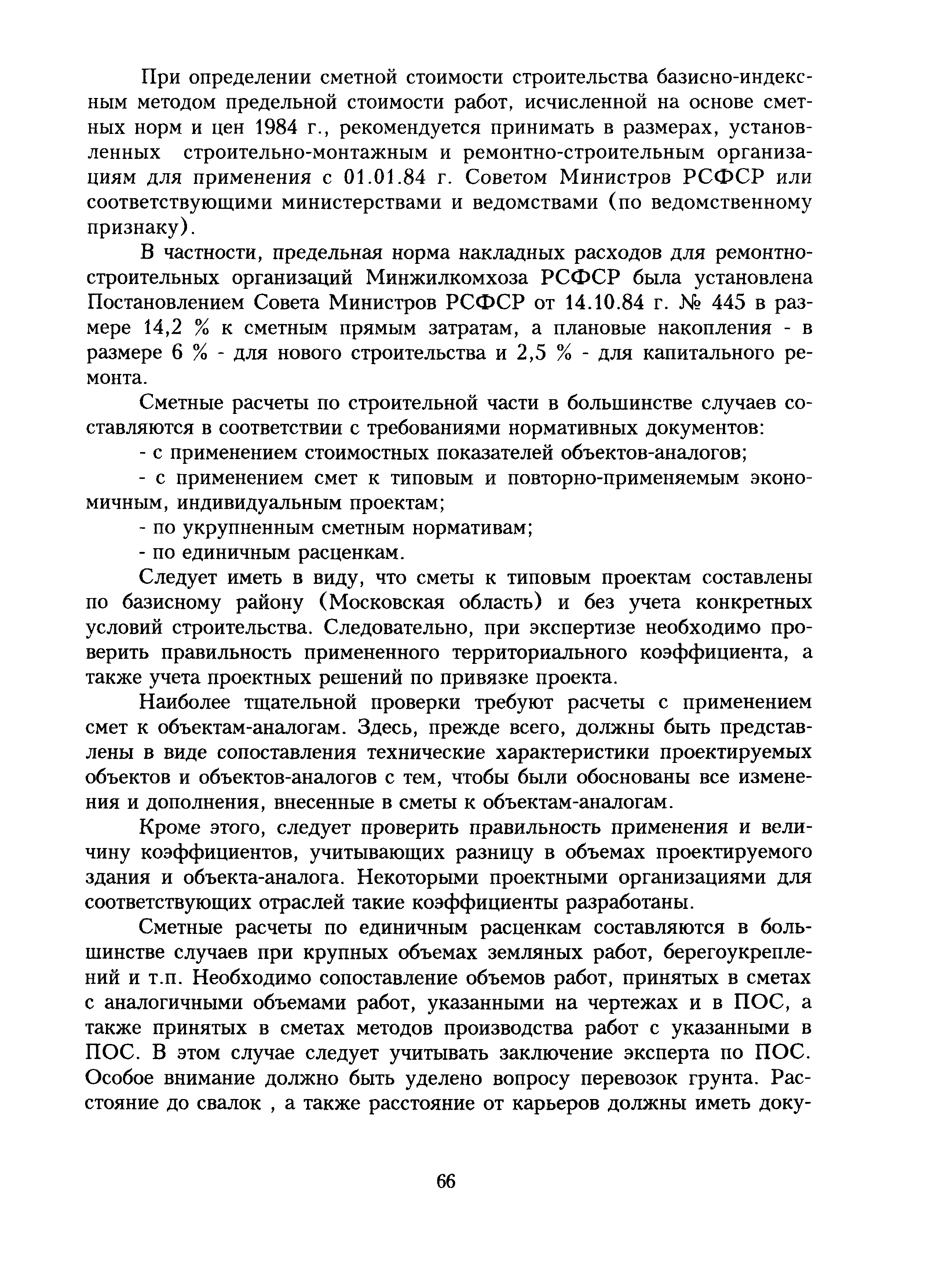 При определении сметной стоимости строительства базисно-индексным методом предельной стоимости работ, исчисленной на основе сметных норм и цен 1984 г., рекомендуется принимать в размерах, установленных строительно-монтажным и ремонтно-строительным организациям для применения с 01.01.84 г. Советом Министров РСФСР или соответствующими министерствами и ведомствами (по ведомственному признаку).

В частности, предельная норма накладных расходов для ремонтно-строительных организаций Минжилкомхоза РСФСР была установлена Постановлением Совета Министров РСФСР от 14.10.84 г. № 445 в размере 14,2 % к сметным прямым затратам, а плановые накопления - в размере 6 % - для нового строительства и 2,5 % - для капитального ремонта.

Сметные расчеты по строительной части в большинстве случаев составляются в соответствии с требованиями нормативных документов:

- с применением стоимостных показателей объектов-аналогов;

- с применением смет к типовым и повторно-применяемым экономичным, индивидуальным проектам;

- по укрупненным сметным нормативам;

- по единичным расценкам.

Следует иметь в виду, что сметы к типовым проектам составлены по базисному району (Московская область) и без учета конкретных условий строительства. Следовательно, при экспертизе необходимо проверить правильность примененного территориального коэффициента, а также учета проектных решений по привязке проекта.

Наиболее тщательной проверки требуют расчеты с применением смет к объектам-аналогам. Здесь, прежде всего, должны быть представлены в виде сопоставления технические характеристики проектируемых объектов и объектов-аналогов с тем, чтобы были обоснованы все изменения и дополнения, внесенные в сметы к объектам-аналогам.

Кроме этого, следует проверить правильность применения и величину коэффициентов, учитывающих разницу в объемах проектируемого здания и объекта-аналога. Некоторыми проектными организациями для соответствующих отраслей такие коэффициенты разработаны.

Сметные расчеты по единичным расценкам составляются в большинстве случаев при крупных объемах земляных работ, берегоукреплений и т.п. Необходимо сопоставление объемов работ, принятых в сметах с аналогичными объемами работ, указанными на чертежах и в ПОС, а также принятых в сметах методов производства работ с указанными в ПОС. В этом случае следует учитывать заключение эксперта по ПОС. Особое внимание должно быть уделено вопросу перевозок грунта. Расстояние до свалок , а также расстояние от карьеров должны иметь доку-

66